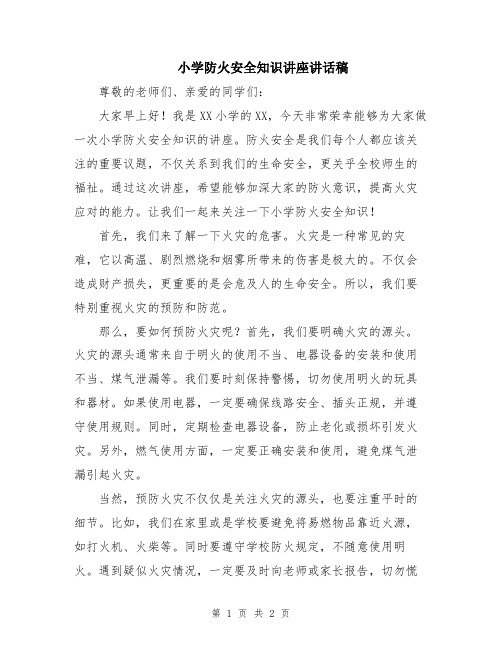 小学防火安全知识讲座讲话稿

尊敬的老师们、亲爱的同学们：

大家早上好！我是XX小学的XX，今天非常荣幸能够为大家做一次小学防火安全知识的讲座。防火安全是我们每个人都应该关注的重要议题，不仅关系到我们的生命安全，更关乎全校师生的福祉。通过这次讲座，希望能够加深大家的防火意识，提高火灾应对的能力。让我们一起来关注一下小学防火安全知识！

首先，我们来了解一下火灾的危害。火灾是一种常见的灾难，它以高温、剧烈燃烧和烟雾所带来的伤害是极大的。不仅会造成财产损失，更重要的是会危及人的生命安全。所以，我们要特别重视火灾的预防和防范。

那么，要如何预防火灾呢？首先，我们要明确火灾的源头。火灾的源头通常来自于明火的使用不当、电器设备的安装和使用不当、煤气泄漏等。我们要时刻保持警惕，切勿使用明火的玩具和器材。如果使用电器，一定要确保线路安全、插头正规，并遵守使用规则。同时，定期检查电器设备，防止老化或损坏引发火灾。另外，燃气使用方面，一定要正确安装和使用，避免煤气泄漏引起火灾。

当然，预防火灾不仅仅是关注火灾的源头，也要注重平时的细节。比如，我们在家里或是学校要避免将易燃物品靠近火源，如打火机、火柴等。同时要遵守学校防火规定，不随意使用明火。遇到疑似火灾情况，一定要及时向老师或家长报告，切勿慌

第 1 页 共 2 页